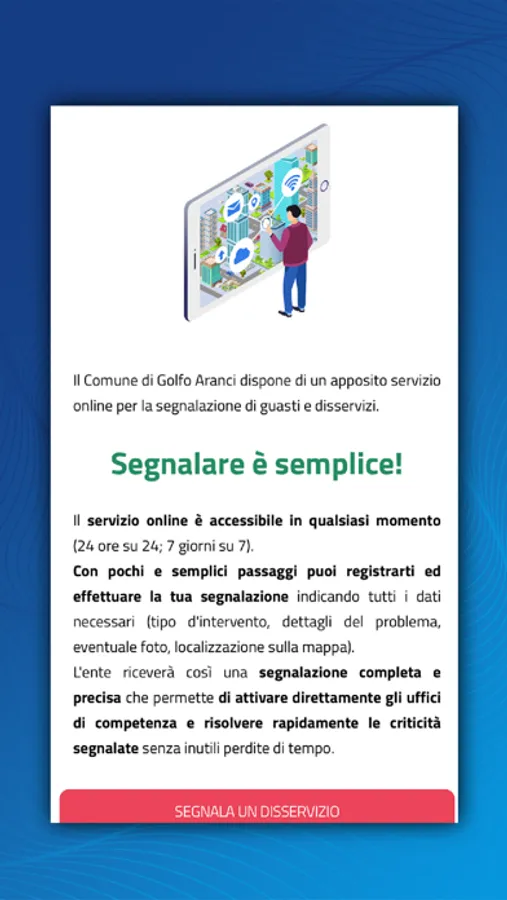 Il Comune di Golfo Aranci dispone di un apposito servizio online per la segnalazione di guasti e disservizi.

Segnalare è semplice!

Il servizio online è accessibile in qualsiasi momento (24 ore su 24; 7 giorni su 7).
Con pochi e semplici passaggi puoi registrarti ed effettuare la tua segnalazione indicando tutti i dati necessari (tipo d'intervento, dettagli del problema, eventuale foto, localizzazione sulla mappa).
L'ente riceverà così una segnalazione completa e precisa che permette di attivare direttamente gli uffici di competenza e risolvere rapidamente le criticità segnalate senza inutili perdite di tempo.

SEGNALA UN DISSERVIZIO